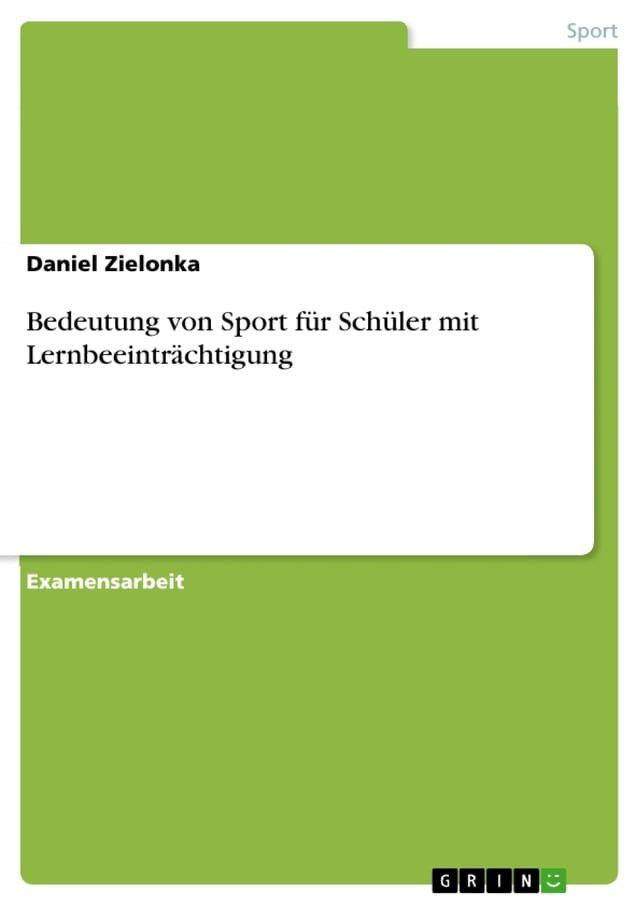 Sport

Daniel Zielonka

Bedeutung von Sport für Schüler mit Lernbeeinträchtigung

Examensarbeit

GRIN